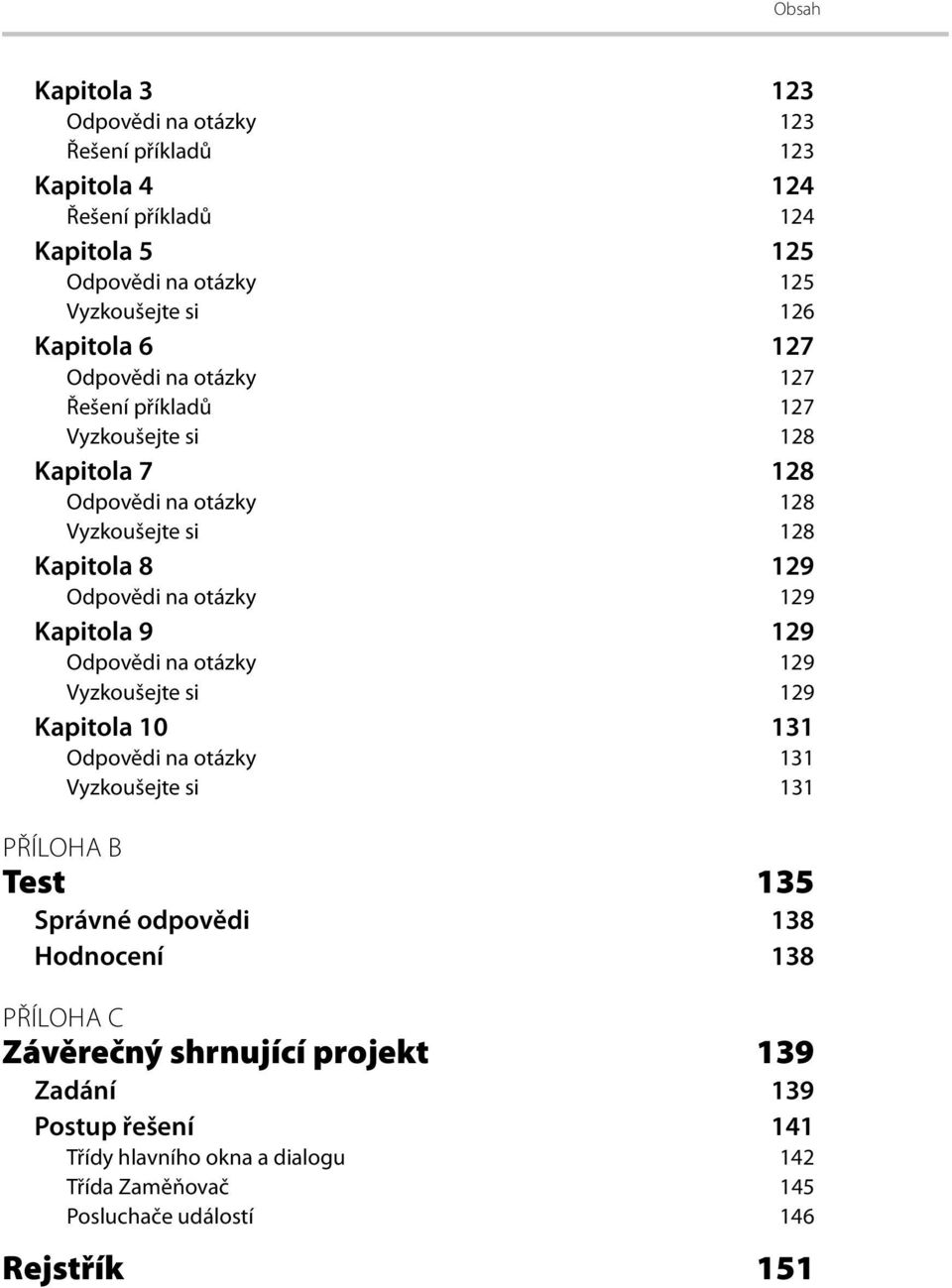 Obsah

Kapitola 3 123
Odpovědi na otázky 123
Řešení příkladů 123
Kapitola 4 124
Řešení příkladů 124
Kapitola 5 125
Odpovědi na otázky 125
Vyzkoušejte si 126
Kapitola 6 127
Odpovědi na otázky 127
Řešení příkladů 127
Vyzkoušejte si 128
Kapitola 7 128
Odpovědi na otázky 128
Vyzkoušejte si 128
Kapitola 8 129
Odpovědi na otázky 129
Kapitola 9 129
Odpovědi na otázky 129
Vyzkoušejte si 129
Kapitola 10 131
Odpovědi na otázky 131
Vyzkoušejte si 131

PŘÍLOHA B
Test 135
Správné odpovědi 138
Hodnocení 138

PŘÍLOHA C
Závěrečný shrnující projekt 139
Zadání 139
Postup řešení 141
Třídy hlavního okna a dialogu 142
Třída Zaměňovač 145
Posluchače událostí 146

Rejstřík 151